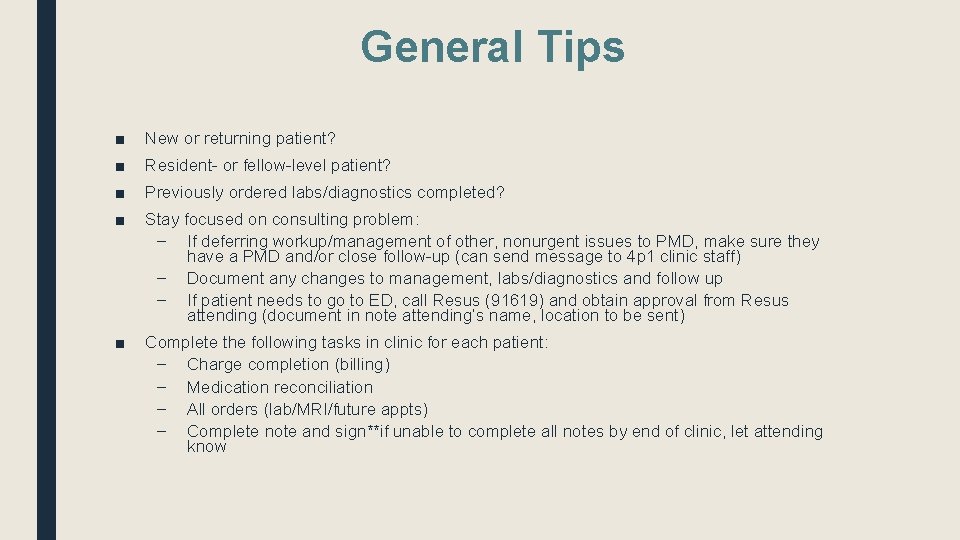 General Tips

■ New or returning patient?

■ Resident- or fellow-level patient?

■ Previously ordered labs/diagnostics completed?

■ Stay focused on consulting problem:
– If deferring workup/management of other, nonurgent issues to PMD, make sure they have a PMD and/or close follow-up (can send message to 4p1 clinic staff)
– Document any changes to management, labs/diagnostics and follow up
– If patient needs to go to ED, call Resus (91619) and obtain approval from Resus attending (document in note attending's name, location to be sent)

■ Complete the following tasks in clinic for each patient:
– Charge completion (billing)
– Medication reconciliation
– All orders (lab/MRI/future appts)
– Complete note and sign**if unable to complete all notes by end of clinic, let attending know